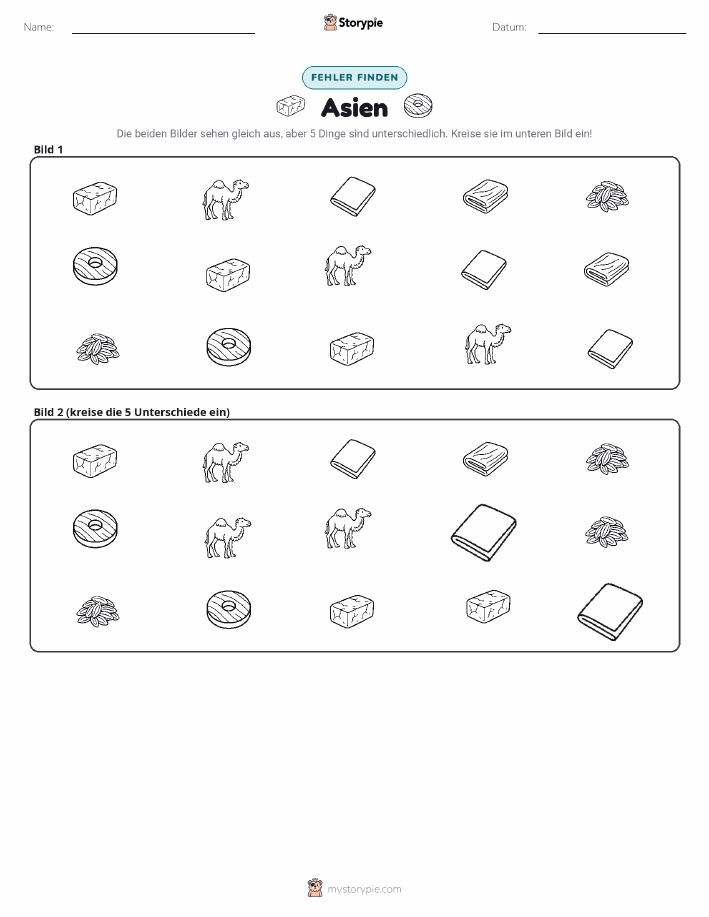 Name: ____ Storypie Datum: ____

FEHLER FINDEN

Asien

Die beiden Bilder sehen gleich aus, aber 5 Dinge sind unterschiedlich. Kreise sie im unteren Bild ein!

Bild 1

Bild 2 (kreise die 5 Unterschiede ein)

mystorypie.com